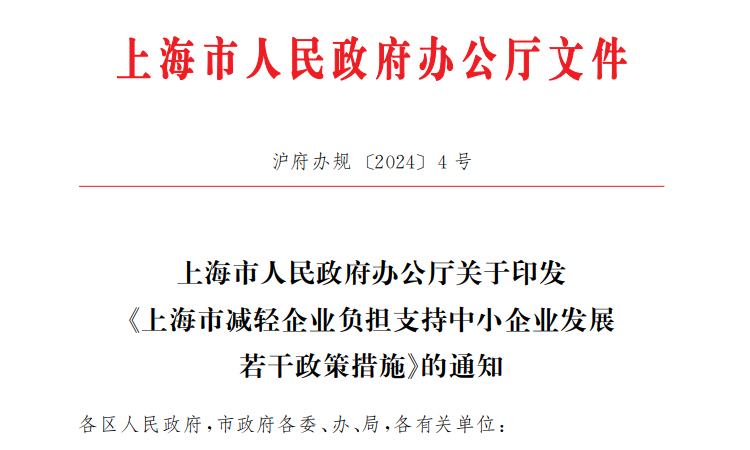 上海市人民政府办公厅文件

沪府办规〔2024〕4号

上海市人民政府办公厅关于印发《上海市减轻企业负担支持中小企业发展若干政策措施》的通知

各区人民政府，市政府各委、办、局，各有关单位：